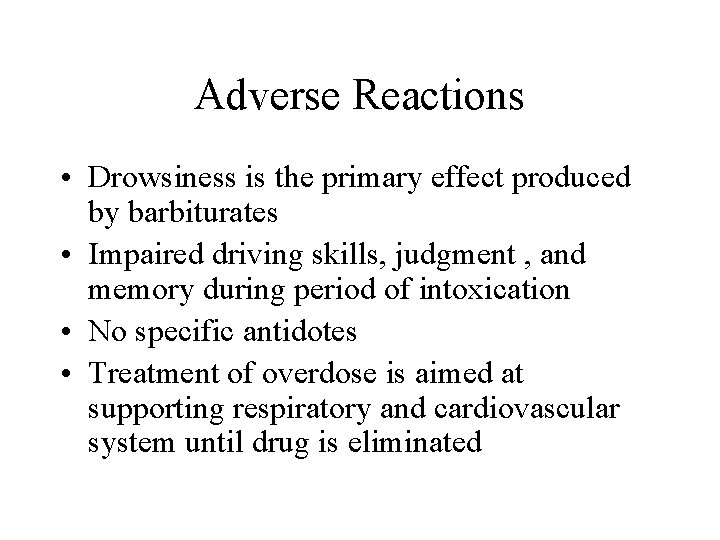 Adverse Reactions

• Drowsiness is the primary effect produced by barbiturates

• Impaired driving skills, judgment , and memory during period of intoxication

• No specific antidotes

• Treatment of overdose is aimed at supporting respiratory and cardiovascular system until drug is eliminated